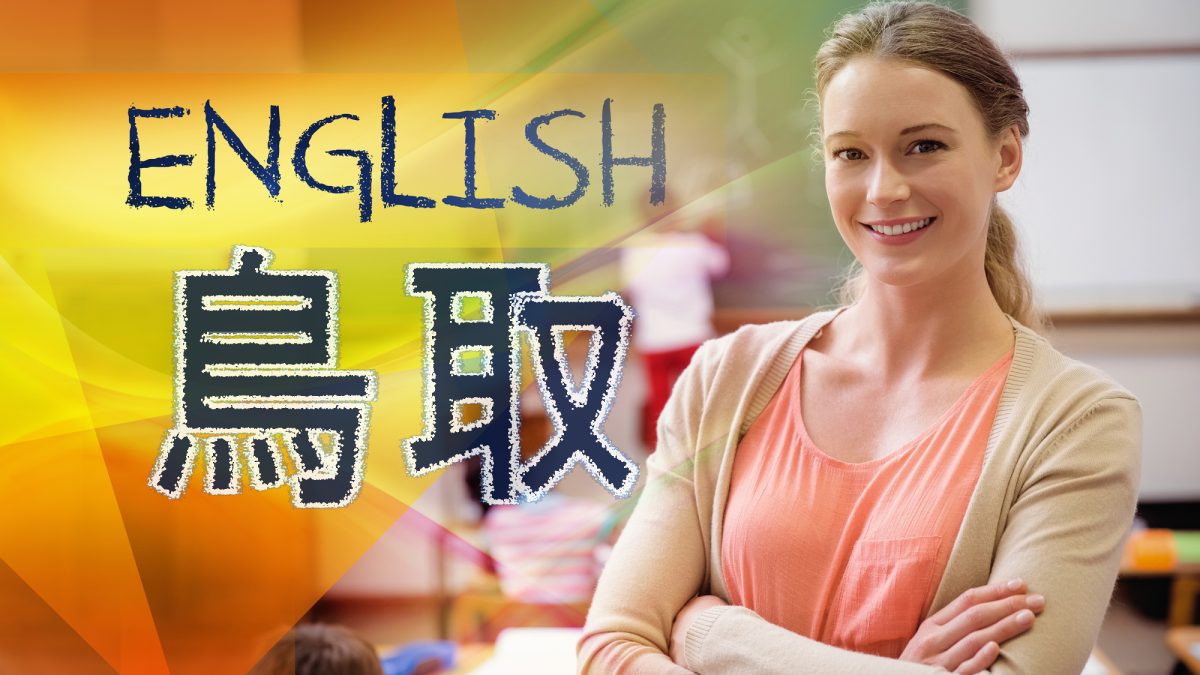 ENGLISH

鳥取